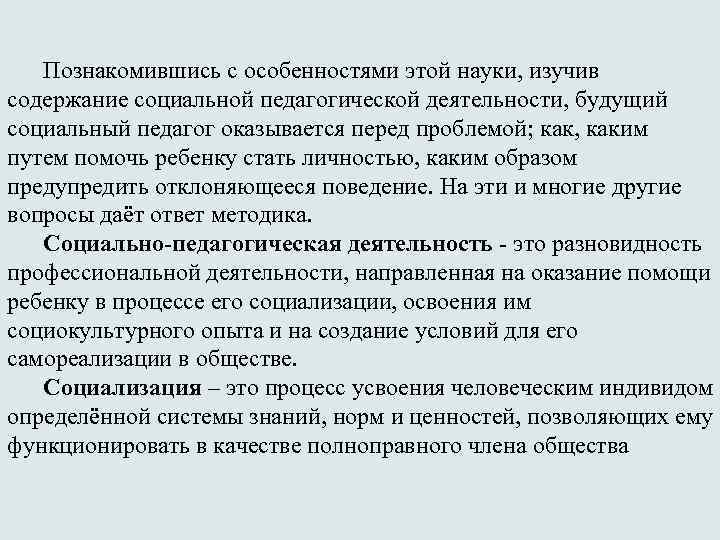 Познакомившись с особенностями этой науки, изучив содержание социальной педагогической деятельности, будущий социальный педагог оказывается перед проблемой; как, каким путем помочь ребенку стать личностью, каким образом предупредить отклоняющееся поведение. На эти и многие другие вопросы даёт ответ методика.

Социально-педагогическая деятельность - это разновидность профессиональной деятельности, направленная на оказание помощи ребенку в процессе его социализации, освоения им социокультурного опыта и на создание условий для его самореализации в обществе.

Социализация – это процесс усвоения человеческим индивидом определённой системы знаний, норм и ценностей, позволяющих ему функционировать в качестве полноправного члена общества